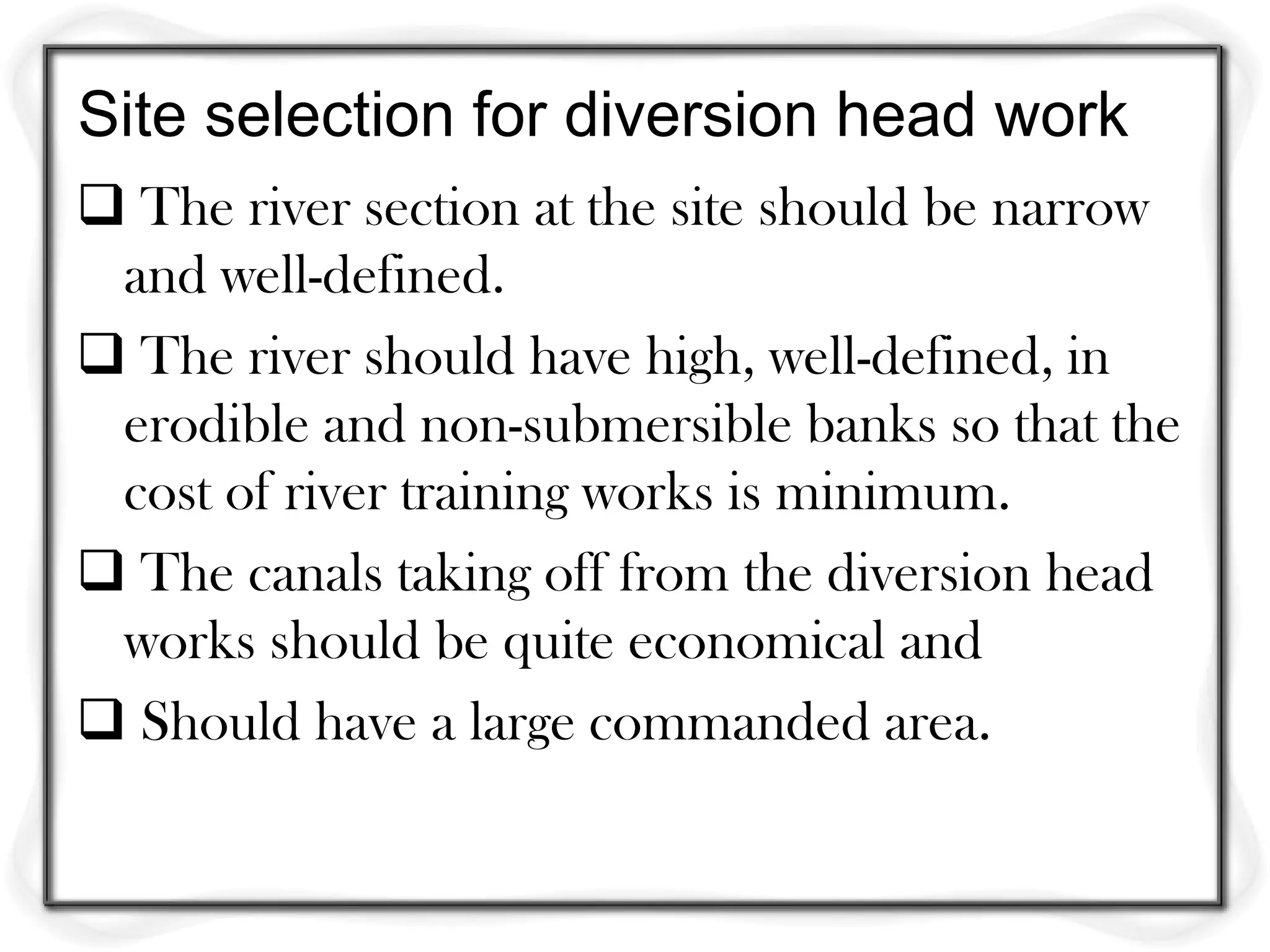 Site selection for diversion head work

❑ The river section at the site should be narrow and well-defined.

❑ The river should have high, well-defined, in erodible and non-submersible banks so that the cost of river training works is minimum.

❑ The canals taking off from the diversion head works should be quite economical and

❑ Should have a large commanded area.